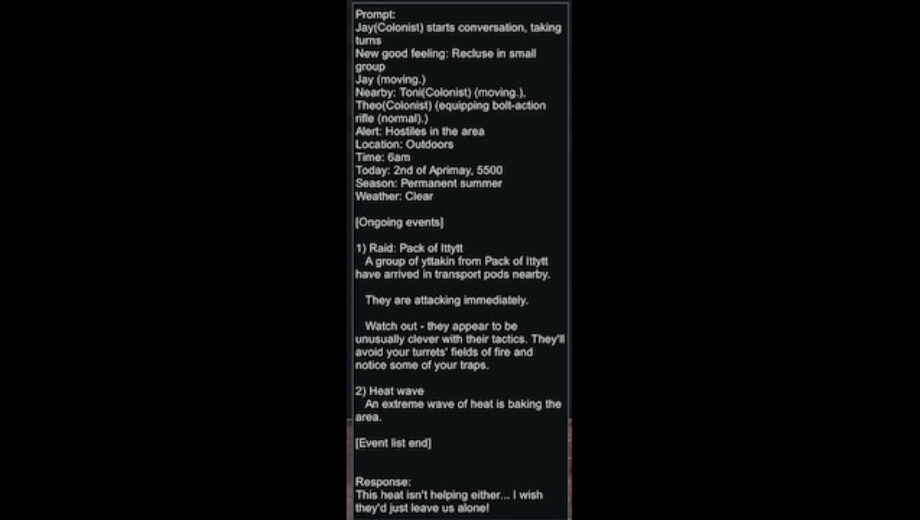 Prompt:
Jay(Colonist) starts conversation, taking turns
New good feeling: Recluse in small group
Jay (moving.)
Nearby: Toni(Colonist) (moving.), Theo(Colonist) (equipping bolt-action rifle (normal).)
Alert: Hostiles in the area
Location: Outdoors
Time: 6am
Today: 2nd of Aprimay, 5500
Season: Permanent summer
Weather: Clear

[Ongoing events]

1) Raid: Pack of Ittytt
A group of yttakin from Pack of Ittytt have arrived in transport pods nearby.

They are attacking immediately.

Watch out - they appear to be unusually clever with their tactics. They'll avoid your turrets' fields of fire and notice some of your traps.

2) Heat wave
An extreme wave of heat is baking the area.

[Event list end]

Response:
This heat isn't helping either... I wish they'd just leave us alone!